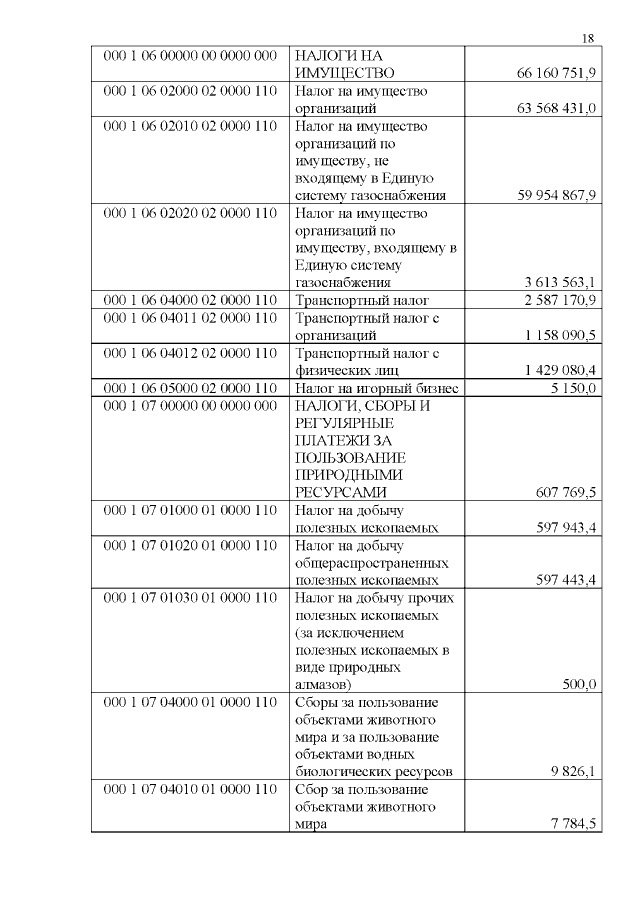 18

| | | |
|---|---|---|
| 000 1 06 00000 00 0000 000 | НАЛОГИ НА ИМУЩЕСТВО | 66 160 751,9 |
| 000 1 06 02000 02 0000 110 | Налог на имущество организаций | 63 568 431,0 |
| 000 1 06 02010 02 0000 110 | Налог на имущество организаций по имуществу, не входящему в Единую систему газоснабжения | 59 954 867,9 |
| 000 1 06 02020 02 0000 110 | Налог на имущество организаций по имуществу, входящему в Единую систему газоснабжения | 3 613 563,1 |
| 000 1 06 04000 02 0000 110 | Транспортный налог | 2 587 170,9 |
| 000 1 06 04011 02 0000 110 | Транспортный налог с организаций | 1 158 090,5 |
| 000 1 06 04012 02 0000 110 | Транспортный налог с физических лиц | 1 429 080,4 |
| 000 1 06 05000 02 0000 110 | Налог на игорный бизнес | 5 150,0 |
| 000 1 07 00000 00 0000 000 | НАЛОГИ, СБОРЫ И РЕГУЛЯРНЫЕ ПЛАТЕЖИ ЗА ПОЛЬЗОВАНИЕ ПРИРОДНЫМИ РЕСУРСАМИ | 607 769,5 |
| 000 1 07 01000 01 0000 110 | Налог на добычу полезных ископаемых | 597 943,4 |
| 000 1 07 01020 01 0000 110 | Налог на добычу общераспространенных полезных ископаемых | 597 443,4 |
| 000 1 07 01030 01 0000 110 | Налог на добычу прочих полезных ископаемых (за исключением полезных ископаемых в виде природных алмазов) | 500,0 |
| 000 1 07 04000 01 0000 110 | Сборы за пользование объектами животного мира и за пользование объектами водных биологических ресурсов | 9 826,1 |
| 000 1 07 04010 01 0000 110 | Сбор за пользование объектами животного мира | 7 784,5 |